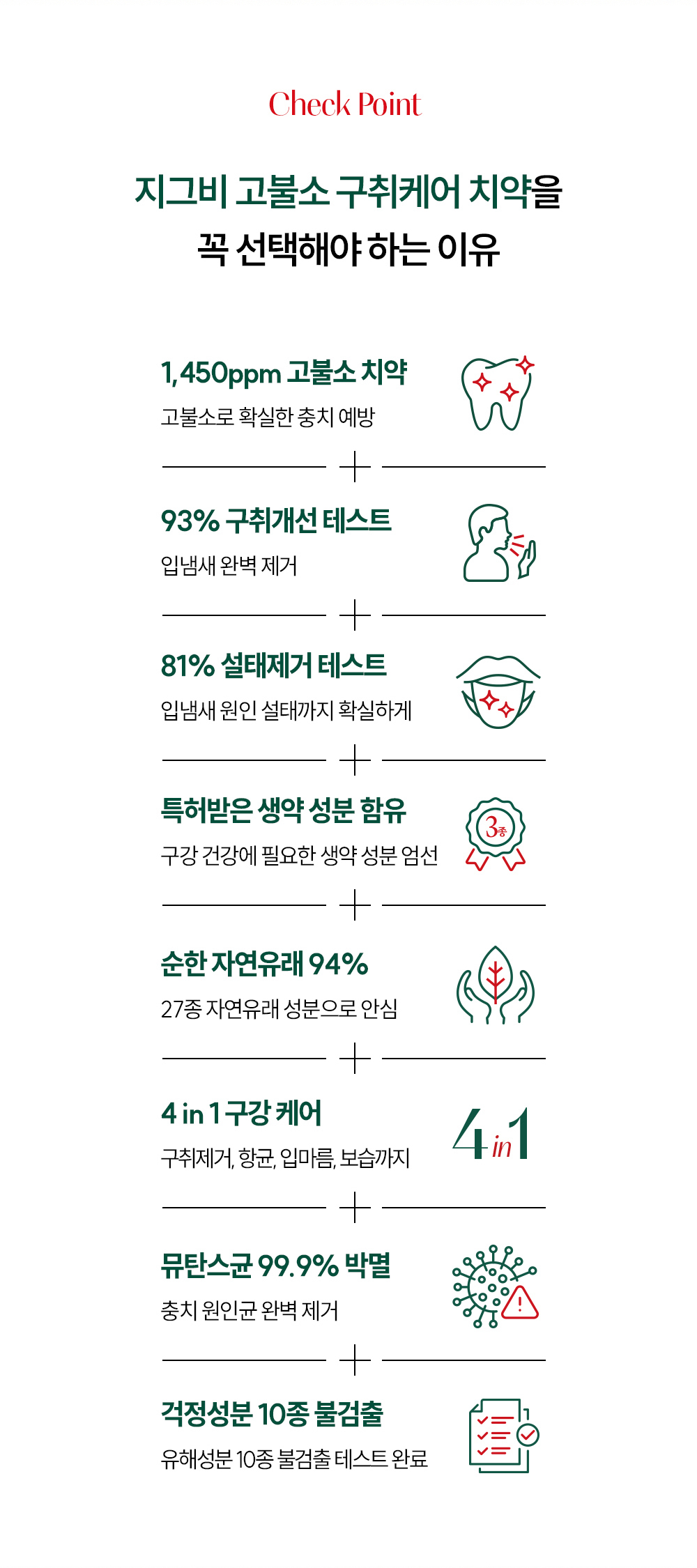 Check Point

지그비 고불소 구취케어 치약을
꼭 선택해야 하는 이유

1,450ppm 고불소 치약
고불소로 확실한 충치 예방

93% 구취개선 테스트
입냄새 완벽 제거

81% 설태제거 테스트
입냄새 원인 설태까지 확실하게

특허받은 생약 성분 함유
구강 건강에 필요한 생약 성분 엄선

3종

순한 자연유래 94%
27종 자연유래 성분으로 안심

4 in 1 구강 케어
구취제거, 항균, 입마름, 보습까지

4 in 1

뮤탄스균 99.9% 박멸
충치 원인균 완벽 제거

걱정성분 10종 불검출
유해성분 10종 불검출 테스트 완료